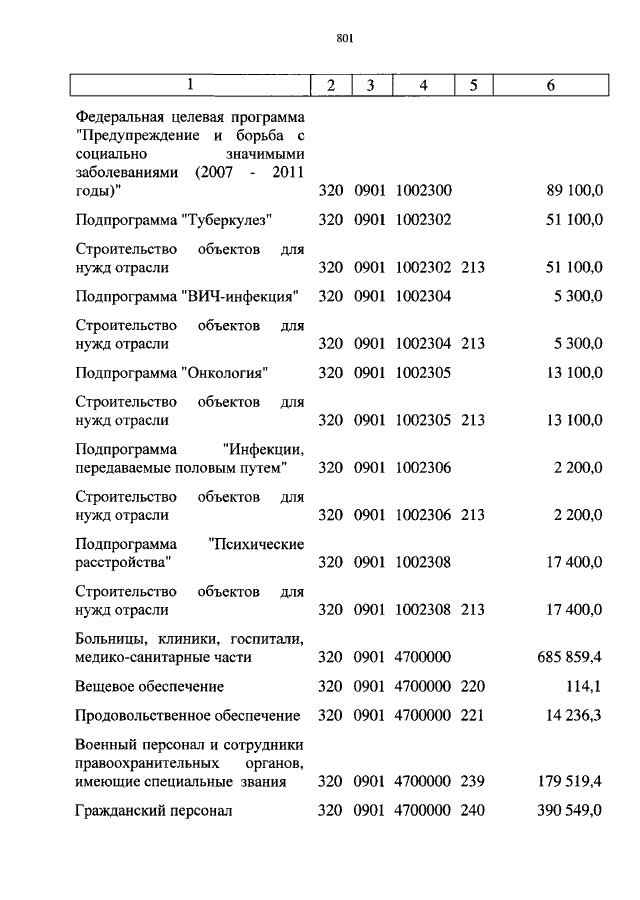 801

| 1 | 2 | 3 | 4 | 5 | 6 |
|---|---|---|---|---|---|
| Федеральная целевая программа "Предупреждение и борьба с социально значимыми заболеваниями (2007 - 2011 годы)" | 320 | 0901 | 1002300 | | 89 100,0 |
| Подпрограмма "Туберкулез" | 320 | 0901 | 1002302 | | 51 100,0 |
| Строительство объектов для нужд отрасли | 320 | 0901 | 1002302 | 213 | 51 100,0 |
| Подпрограмма "ВИЧ-инфекция" | 320 | 0901 | 1002304 | | 5 300,0 |
| Строительство объектов для нужд отрасли | 320 | 0901 | 1002304 | 213 | 5 300,0 |
| Подпрограмма "Онкология" | 320 | 0901 | 1002305 | | 13 100,0 |
| Строительство объектов для нужд отрасли | 320 | 0901 | 1002305 | 213 | 13 100,0 |
| Подпрограмма "Инфекции, передаваемые половым путем" | 320 | 0901 | 1002306 | | 2 200,0 |
| Строительство объектов для нужд отрасли | 320 | 0901 | 1002306 | 213 | 2 200,0 |
| Подпрограмма "Психические расстройства" | 320 | 0901 | 1002308 | | 17 400,0 |
| Строительство объектов для нужд отрасли | 320 | 0901 | 1002308 | 213 | 17 400,0 |
| Больницы, клиники, госпитали, медико-санитарные части | 320 | 0901 | 4700000 | | 685 859,4 |
| Вещевое обеспечение | 320 | 0901 | 4700000 | 220 | 114,1 |
| Продовольственное обеспечение | 320 | 0901 | 4700000 | 221 | 14 236,3 |
| Военный персонал и сотрудники правоохранительных органов, имеющие специальные звания | 320 | 0901 | 4700000 | 239 | 179 519,4 |
| Гражданский персонал | 320 | 0901 | 4700000 | 240 | 390 549,0 |